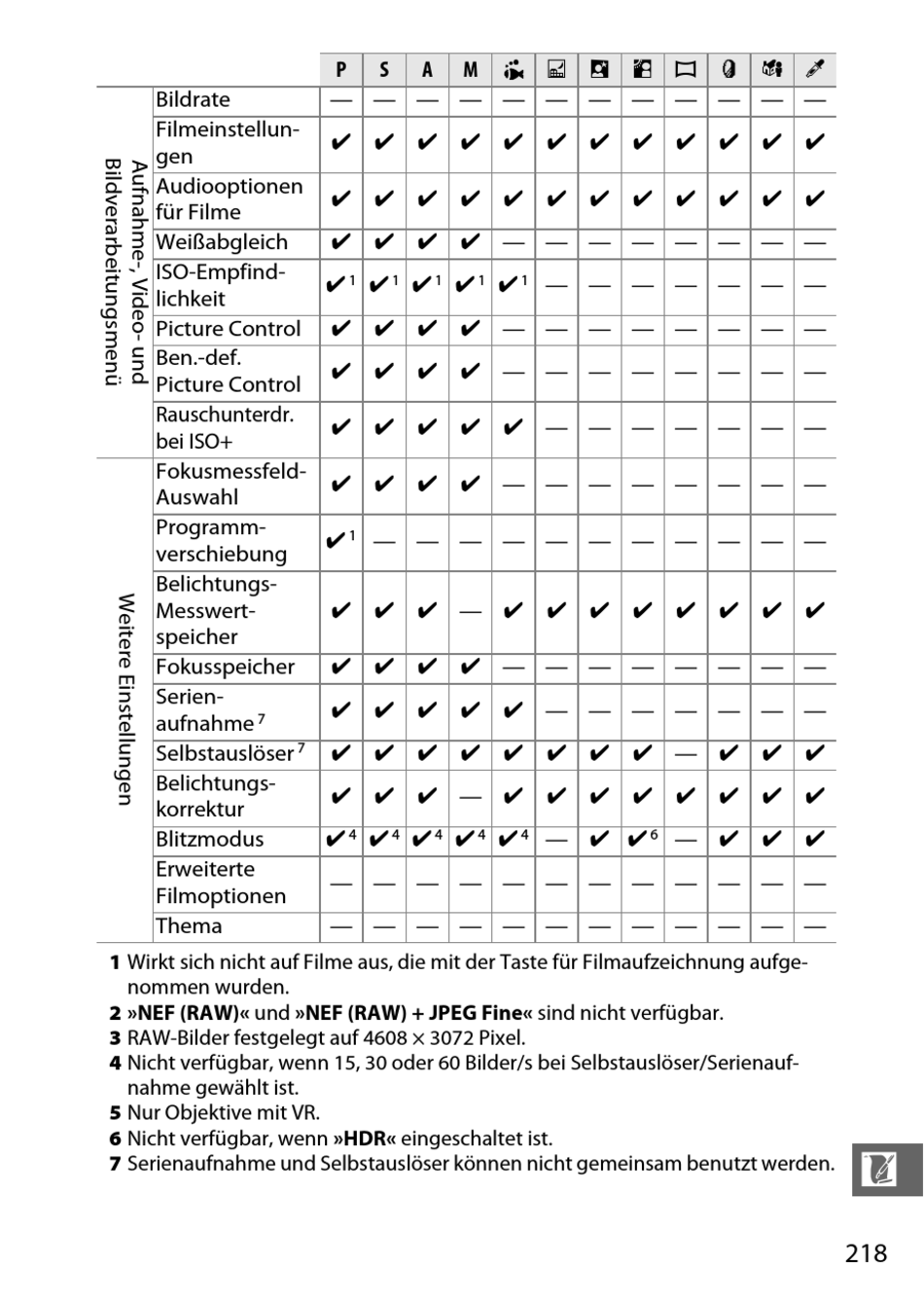 | | | P | S | A | M | | | | | | | | |
|---|---|---|---|---|---|---|---|---|---|---|---|---|---|
| Aufnahme-, Video- und Bildverarbeitungsmenü | Bildrate | — | — | — | — | — | — | — | — | — | — | — | — |
| | Filmeinstellungen | ✔ | ✔ | ✔ | ✔ | ✔ | ✔ | ✔ | ✔ | ✔ | ✔ | ✔ | ✔ |
| | Audiooptionen für Filme | ✔ | ✔ | ✔ | ✔ | ✔ | ✔ | ✔ | ✔ | ✔ | ✔ | ✔ | ✔ |
| | Weißabgleich | ✔ | ✔ | ✔ | ✔ | — | — | — | — | — | — | — | — |
| | ISO-Empfindlichkeit | ✔$^1$ | ✔$^1$ | ✔$^1$ | ✔$^1$ | ✔$^1$ | — | — | — | — | — | — | — |
| | Picture Control | ✔ | ✔ | ✔ | ✔ | — | — | — | — | — | — | — | — |
| | Ben.-def. Picture Control | ✔ | ✔ | ✔ | ✔ | — | — | — | — | — | — | — | — |
| | Rauschunterdr. bei ISO+ | ✔ | ✔ | ✔ | ✔ | ✔ | — | — | — | — | — | — | — |
| Weitere Einstellungen | Fokusmessfeld-Auswahl | ✔ | ✔ | ✔ | ✔ | — | — | — | — | — | — | — | — |
| | Programmverschiebung | ✔$^1$ | — | — | — | — | — | — | — | — | — | — | — |
| | Belichtungs-Messwertspeicher | ✔ | ✔ | ✔ | — | ✔ | ✔ | ✔ | ✔ | ✔ | ✔ | ✔ | ✔ |
| | Fokusspeicher | ✔ | ✔ | ✔ | ✔ | — | — | — | — | — | — | — | — |
| | Serienaufnahme $^7$ | ✔ | ✔ | ✔ | ✔ | ✔ | — | — | — | — | — | — | — |
| | Selbstauslöser $^7$ | ✔ | ✔ | ✔ | ✔ | ✔ | ✔ | ✔ | ✔ | — | ✔ | ✔ | ✔ |
| | Belichtungskorrektur | ✔ | ✔ | ✔ | — | ✔ | ✔ | ✔ | ✔ | ✔ | ✔ | ✔ | ✔ |
| | Blitzmodus | ✔$^4$ | ✔$^4$ | ✔$^4$ | ✔$^4$ | ✔$^4$ | — | ✔ | ✔$^6$ | — | ✔ | ✔ | ✔ |
| | Erweiterte Filmoptionen | — | — | — | — | — | — | — | — | — | — | — | — |
| | Thema | — | — | — | — | — | — | — | — | — | — | — | — |

1 Wirkt sich nicht auf Filme aus, die mit der Taste für Filmaufzeichnung aufgenommen wurden.
2 »NEF (RAW)« und »NEF (RAW) + JPEG Fine« sind nicht verfügbar.
3 RAW-Bilder festgelegt auf 4608 × 3072 Pixel.
4 Nicht verfügbar, wenn 15, 30 oder 60 Bilder/s bei Selbstauslöser/Serienaufnahme gewählt ist.
5 Nur Objektive mit VR.
6 Nicht verfügbar, wenn »HDR« eingeschaltet ist.
7 Serienaufnahme und Selbstauslöser können nicht gemeinsam benutzt werden.

218